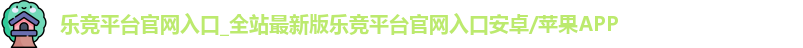 乐竞平台官网入口_全站最新版乐竞平台官网入口安卓/苹果APP